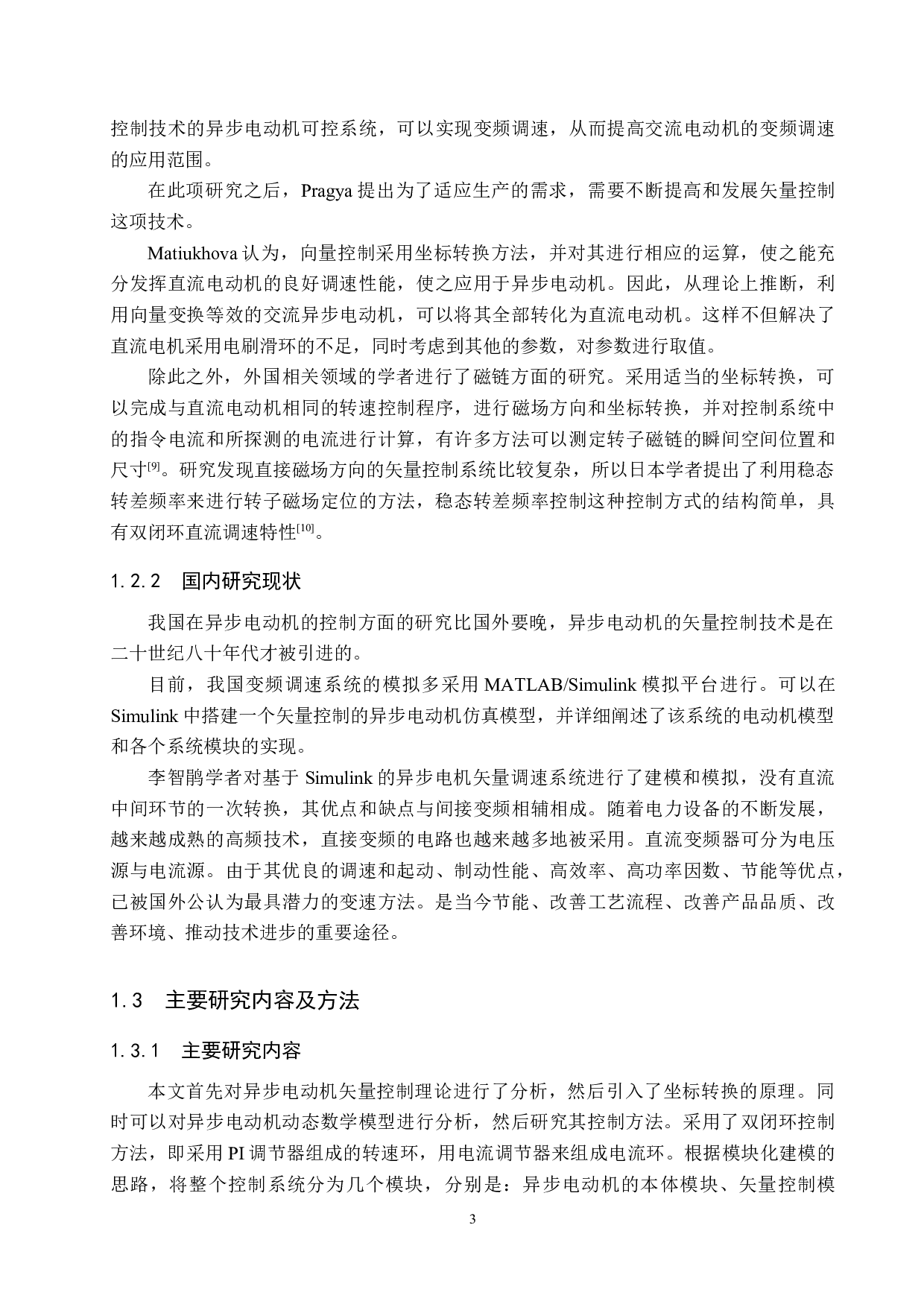 控制技术的异步电动机可控系统，可以实现变频调速，从而提高交流电动机的变频调速的应用范围。

在此项研究之后，Pragya 提出为了适应生产的需求，需要不断提高和发展矢量控制这项技术。

Matiukhova 认为，向量控制采用坐标转换方法，并对其进行相应的运算，使之能充分发挥直流电动机的良好调速性能，使之应用于异步电动机。因此，从理论上推断，利用向量变换等效的交流异步电动机，可以将其全部转化为直流电动机。这样不但解决了直流电机采用电刷滑环的不足，同时考虑到其他的参数，对参数进行取值。

除此之外，外国相关领域的学者进行了磁链方面的研究。采用适当的坐标转换，可以完成与直流电动机相同的转速控制程序，进行磁场方向和坐标转换，并对控制系统中的指令电流和所探测的电流进行计算，有许多方法可以测定转子磁链的瞬间空间位置和尺寸$^{[9]}$。研究发现直接磁场方向的矢量控制系统比较复杂，所以日本学者提出了利用稳态转差频率来进行转子磁场定位的方法，稳态转差频率控制这种控制方式的结构简单，具有双闭环直流调速特性$^{[10]}$。

1.2.2 国内研究现状

我国在异步电动机的控制方面的研究比国外要晚，异步电动机的矢量控制技术是在二十世纪八十年代才被引进的。

目前，我国变频调速系统的模拟多采用 MATLAB/Simulink 模拟平台进行。可以在 Simulink 中搭建一个矢量控制的异步电动机仿真模型，并详细阐述了该系统的电动机模型和各个系统模块的实现。

李智鹃学者对基于 Simulink 的异步电机矢量调速系统进行了建模和模拟，没有直流中间环节的一次转换，其优点和缺点与间接变频相辅相成。随着电力设备的不断发展，越来越成熟的高频技术，直接变频的电路也越来越多地被采用。直流变频器可分为电压源与电流源。由于其优良的调速和起动、制动性能、高效率、高功率因数、节能等优点，已被国外公认为最具潜力的变速方法。是当今节能、改善工艺流程、改善产品品质、改善环境、推动技术进步的重要途径。

1.3 主要研究内容及方法

1.3.1 主要研究内容

本文首先对异步电动机矢量控制理论进行了分析，然后引入了坐标转换的原理。同时可以对异步电动机动态数学模型进行分析，然后研究其控制方法。采用了双闭环控制方法，即采用 PI 调节器组成的转速环，用电流调节器来组成电流环。根据模块化建模的思路，将整个控制系统分为几个模块，分别是：异步电动机的本体模块、矢量控制模

3